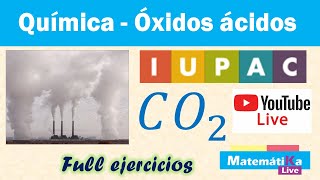 Química - Óxidos ácidos

IUPAC

$CO_2$

YouTube
Live

Full ejercicios

MatemátiKa
Live